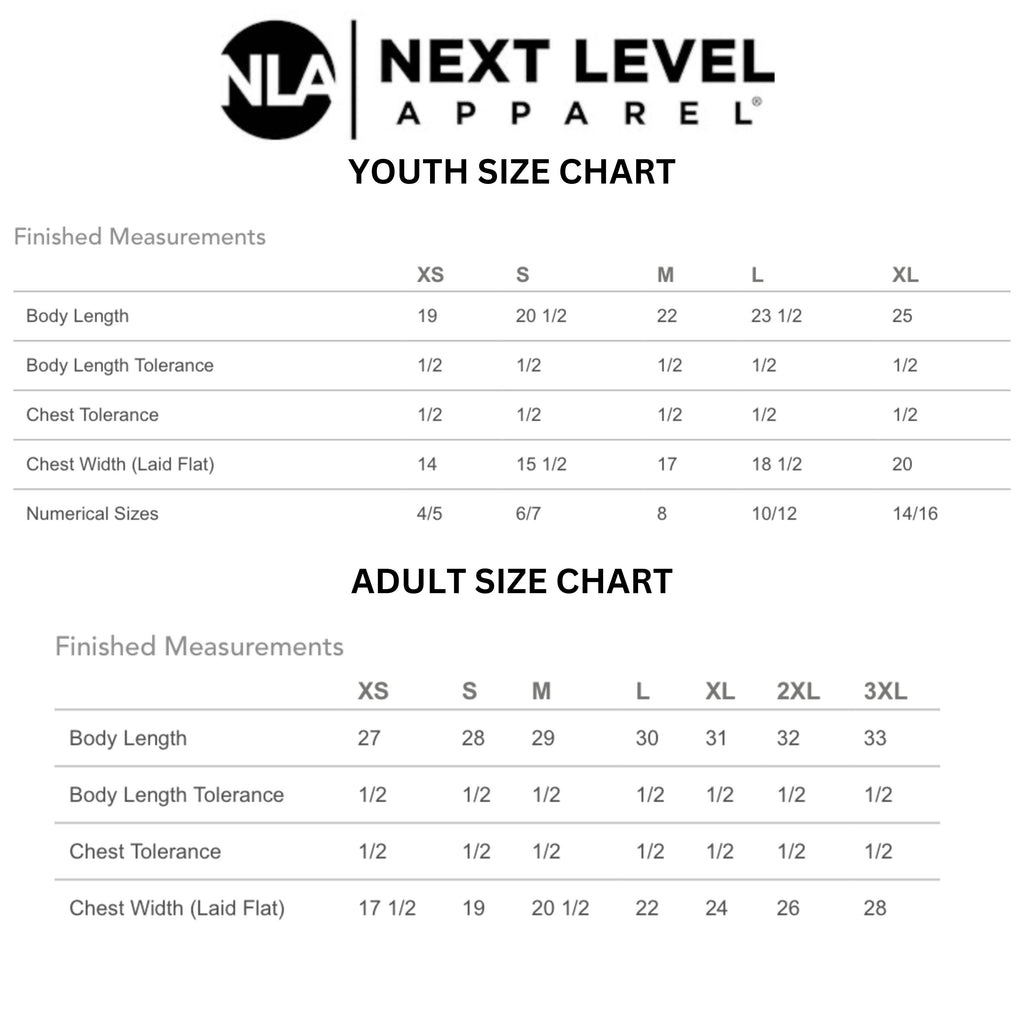 NLA NEXT LEVEL APPAREL®

YOUTH SIZE CHART

Finished Measurements

| | XS | S | M | L | XL |
|---|---|---|---|---|---|
| Body Length | 19 | 20 1/2 | 22 | 23 1/2 | 25 |
| Body Length Tolerance | 1/2 | 1/2 | 1/2 | 1/2 | 1/2 |
| Chest Tolerance | 1/2 | 1/2 | 1/2 | 1/2 | 1/2 |
| Chest Width (Laid Flat) | 14 | 15 1/2 | 17 | 18 1/2 | 20 |
| Numerical Sizes | 4/5 | 6/7 | 8 | 10/12 | 14/16 |

ADULT SIZE CHART

Finished Measurements

| | XS | S | M | L | XL | 2XL | 3XL |
|---|---|---|---|---|---|---|---|
| Body Length | 27 | 28 | 29 | 30 | 31 | 32 | 33 |
| Body Length Tolerance | 1/2 | 1/2 | 1/2 | 1/2 | 1/2 | 1/2 | 1/2 |
| Chest Tolerance | 1/2 | 1/2 | 1/2 | 1/2 | 1/2 | 1/2 | 1/2 |
| Chest Width (Laid Flat) | 17 1/2 | 19 | 20 1/2 | 22 | 24 | 26 | 28 |